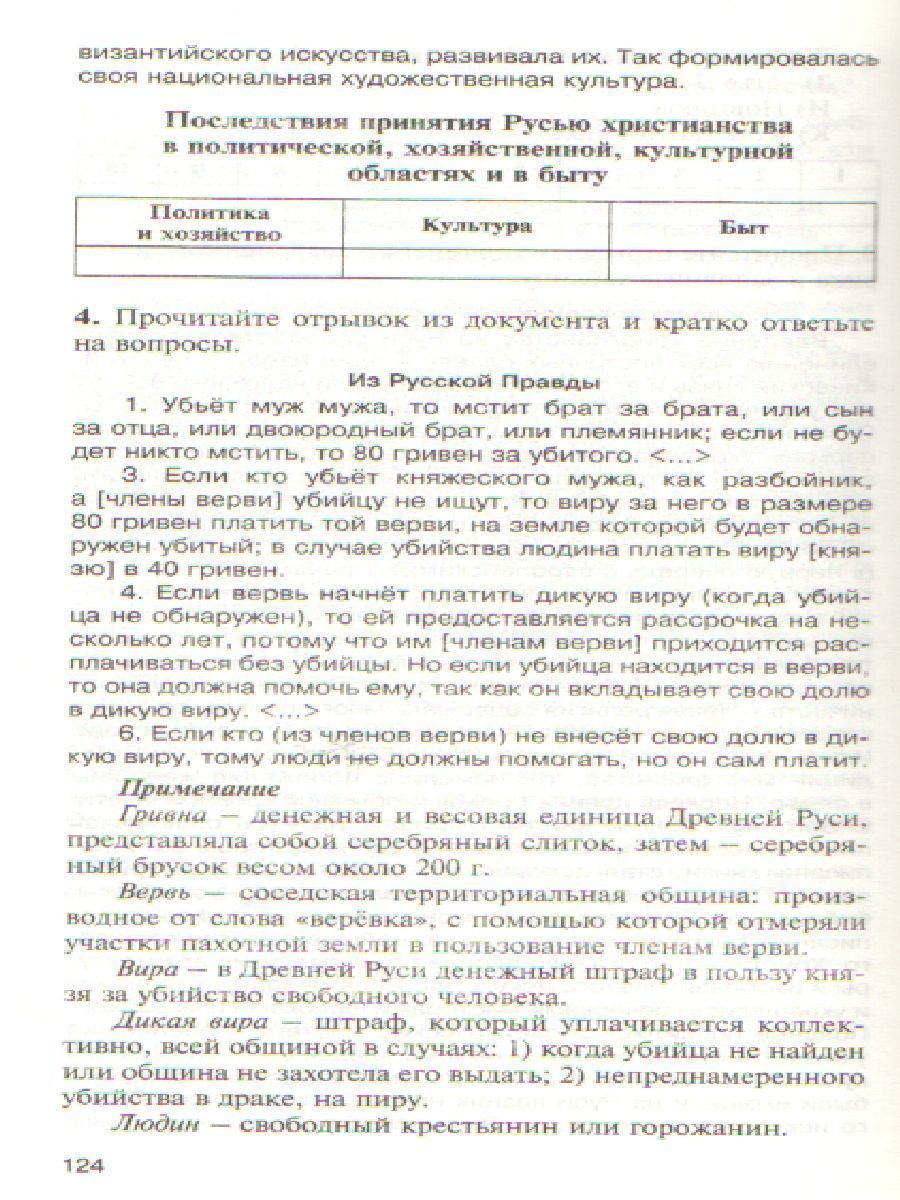 византийского искусства, развивала их. Так формировалась своя национальная художественная культура.

Последствия принятия Русью христианства в политической, хозяйственной, культурной областях и в быту

| Политика и хозяйство | Культура | Быт |
|---|---|---|
|  |  |  |

4. Прочитайте отрывок из документа и кратко ответьте на вопросы.

Из Русской Правды

1. Убьёт муж мужа, то мстит брат за брата, или сын за отца, или двоюродный брат, или племянник; если не будет никто мстить, то 80 гривен за убитого. <...>

3. Если кто убьёт княжеского мужа, как разбойник, а [члены верви] убийцу не ищут, то виру за него в размере 80 гривен платить той верви, на земле которой будет обнаружен убитый; в случае убийства людина платать виру [князю] в 40 гривен.

4. Если вервь начнёт платить дикую виру (когда убийца не обнаружен), то ей предоставляется рассрочка на несколько лет, потому что им [членам верви] приходится расплачиваться без убийцы. Но если убийца находится в верви, то она должна помочь ему, так как он вкладывает свою долю в дикую виру. <...>

6. Если кто (из членов верви) не внесёт свою долю в дикую виру, тому люди не должны помогать, но он сам платит.

Примечание

Гривна — денежная и весовая единица Древней Руси, представляла собой серебряный слиток, затем — серебряный брусок весом около 200 г.

Вервь — соседская территориальная община: производное от слова «верёвка», с помощью которой отмеряли участки пахотной земли в пользование членам верви.

Вира — в Древней Руси денежный штраф в пользу князя за убийство свободного человека.

Дикая вира — штраф, который уплачивается коллективно, всей общиной в случаях: 1) когда убийца не найден или община не захотела его выдать; 2) непреднамеренного убийства в драке, на пиру.

Людин — свободный крестьянин или горожанин.

124